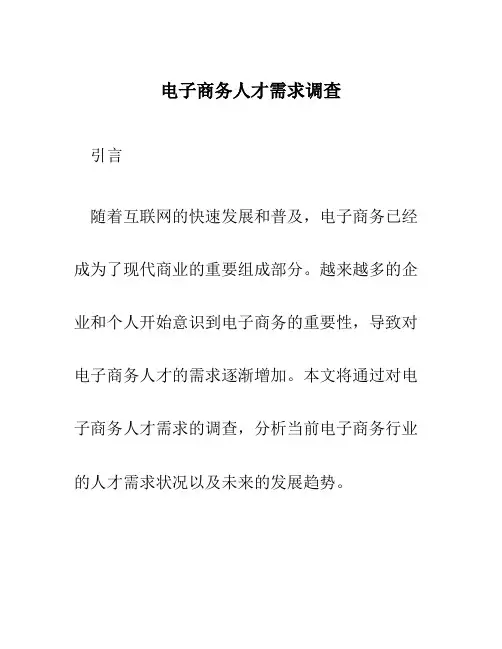 电子商务人才需求调查

引言

随着互联网的快速发展和普及，电子商务已经成为了现代商业的重要组成部分。越来越多的企业和个人开始意识到电子商务的重要性，导致对电子商务人才的需求逐渐增加。本文将通过对电子商务人才需求的调查，分析当前电子商务行业的人才需求状况以及未来的发展趋势。